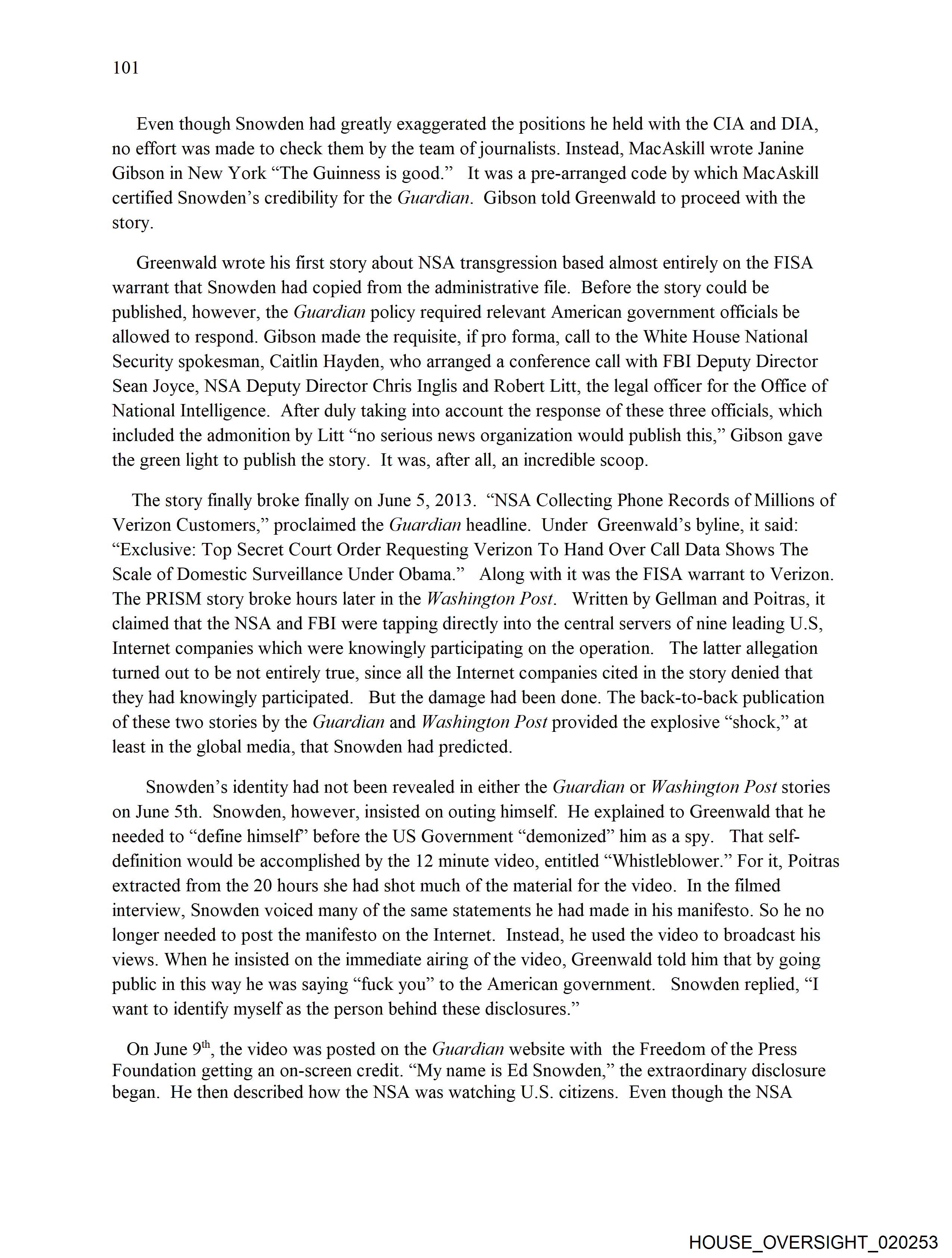 101

Even though Snowden had greatly exaggerated the positions he held with the CIA and DIA, no effort was made to check them by the team of journalists. Instead, MacAskill wrote Janine Gibson in New York “The Guinness is good.” It was a pre-arranged code by which MacAskill certified Snowden’s credibility for the Guardian. Gibson told Greenwald to proceed with the story.

Greenwald wrote his first story about NSA transgression based almost entirely on the FISA warrant that Snowden had copied from the administrative file. Before the story could be published, however, the Guardian policy required relevant American government officials be allowed to respond. Gibson made the requisite, if pro forma, call to the White House National Security spokesman, Caitlin Hayden, who arranged a conference call with FBI Deputy Director Sean Joyce, NSA Deputy Director Chris Inglis and Robert Litt, the legal officer for the Office of National Intelligence. After duly taking into account the response of these three officials, which included the admonition by Litt “no serious news organization would publish this,” Gibson gave the green light to publish the story. It was, after all, an incredible scoop.

The story finally broke finally on June 5, 2013. “NSA Collecting Phone Records of Millions of Verizon Customers,” proclaimed the Guardian headline. Under Greenwald’s byline, it said: “Exclusive: Top Secret Court Order Requesting Verizon To Hand Over Call Data Shows The Scale of Domestic Surveillance Under Obama.” Along with it was the FISA warrant to Verizon. The PRISM story broke hours later in the Washington Post. Written by Gellman and Poitras, it claimed that the NSA and FBI were tapping directly into the central servers of nine leading U.S, Internet companies which were knowingly participating on the operation. The latter allegation turned out to be not entirely true, since all the Internet companies cited in the story denied that they had knowingly participated. But the damage had been done. The back-to-back publication of these two stories by the Guardian and Washington Post provided the explosive “shock,” at least in the global media, that Snowden had predicted.

Snowden’s identity had not been revealed in either the Guardian or Washington Post stories on June 5th. Snowden, however, insisted on outing himself. He explained to Greenwald that he needed to “define himself” before the US Government “demonized” him as a spy. That self-definition would be accomplished by the 12 minute video, entitled “Whistleblower.” For it, Poitras extracted from the 20 hours she had shot much of the material for the video. In the filmed interview, Snowden voiced many of the same statements he had made in his manifesto. So he no longer needed to post the manifesto on the Internet. Instead, he used the video to broadcast his views. When he insisted on the immediate airing of the video, Greenwald told him that by going public in this way he was saying “fuck you” to the American government. Snowden replied, “I want to identify myself as the person behind these disclosures.”

On June 9$^{th}$, the video was posted on the Guardian website with the Freedom of the Press Foundation getting an on-screen credit. “My name is Ed Snowden,” the extraordinary disclosure began. He then described how the NSA was watching U.S. citizens. Even though the NSA

HOUSE_OVERSIGHT_020253